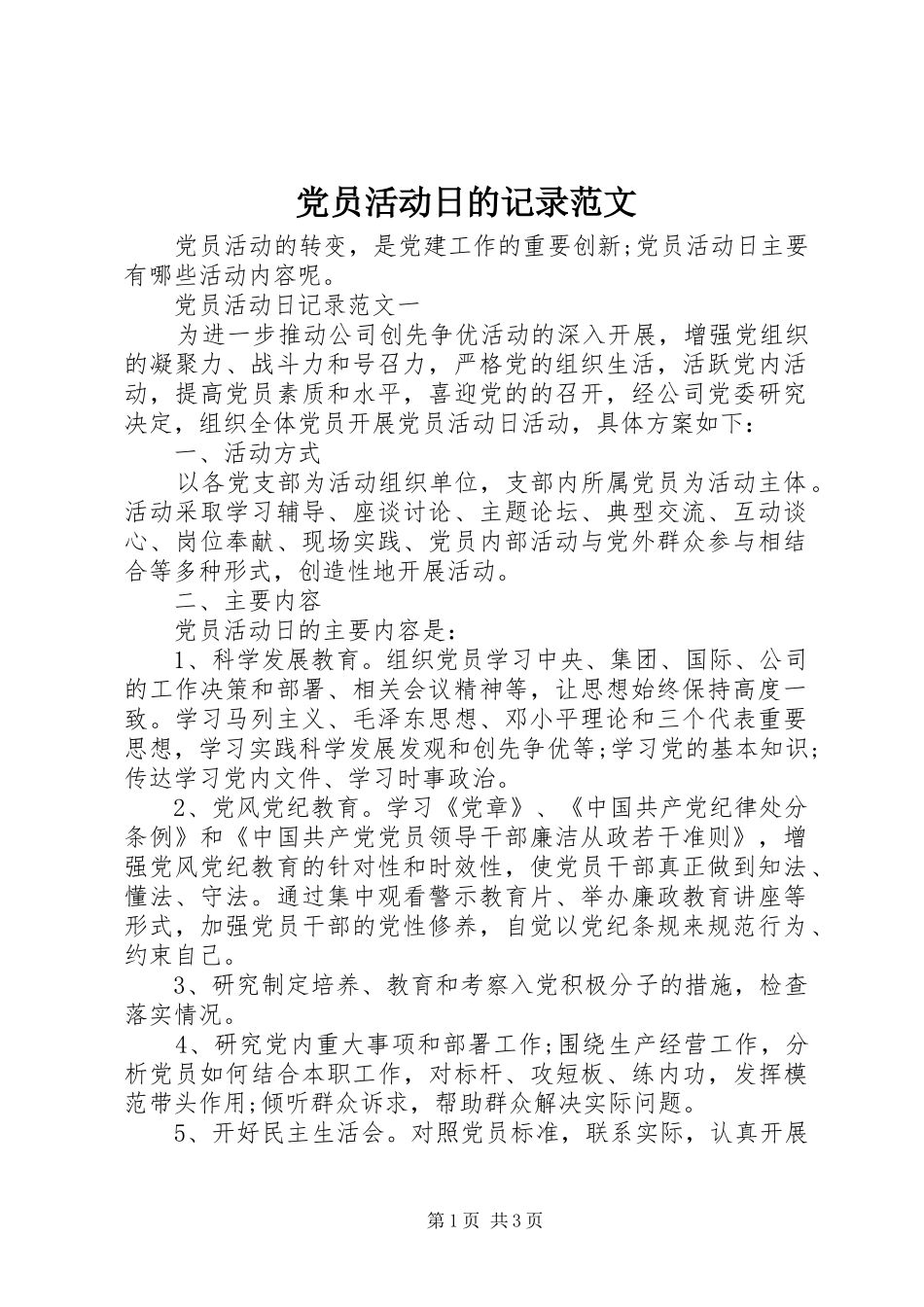 党员活动日的记录范文

党员活动的转变，是党建工作的重要创新;党员活动日主要有哪些活动内容呢。

党员活动日记录范文一

为进一步推动公司创先争优活动的深入开展，增强党组织的凝聚力、战斗力和号召力，严格党的组织生活，活跃党内活动，提高党员素质和水平，喜迎党的的召开，经公司党委研究决定，组织全体党员开展党员活动日活动，具体方案如下：

一、活动方式

以各党支部为活动组织单位，支部内所属党员为活动主体。活动采取学习辅导、座谈讨论、主题论坛、典型交流、互动谈心、岗位奉献、现场实践、党员内部活动与党外群众参与相结合等多种形式，创造性地开展活动。

二、主要内容

党员活动日的主要内容是：

1、科学发展教育。组织党员学习中央、集团、国际、公司的工作决策和部署、相关会议精神等，让思想始终保持高度一致。学习马列主义、毛泽东思想、邓小平理论和三个代表重要思想，学习实践科学发展发观和创先争优等;学习党的基本知识;传达学习党内文件、学习时事政治。

2、党风党纪教育。学习《党章》、《中国共产党纪律处分条例》和《中国共产党党员领导干部廉洁从政若干准则》，增强党风党纪教育的针对性和时效性，使党员干部真正做到知法、懂法、守法。通过集中观看警示教育片、举办廉政教育讲座等形式，加强党员干部的党性修养，自觉以党纪条规来规范行为、约束自己。

3、研究制定培养、教育和考察入党积极分子的措施，检查落实情况。

4、研究党内重大事项和部署工作;围绕生产经营工作，分析党员如何结合本职工作，对标杆、攻短板、练内功，发挥模范带头作用;倾听群众诉求，帮助群众解决实际问题。

5、开好民主生活会。对照党员标准，联系实际，认真开展

第1页 共3页